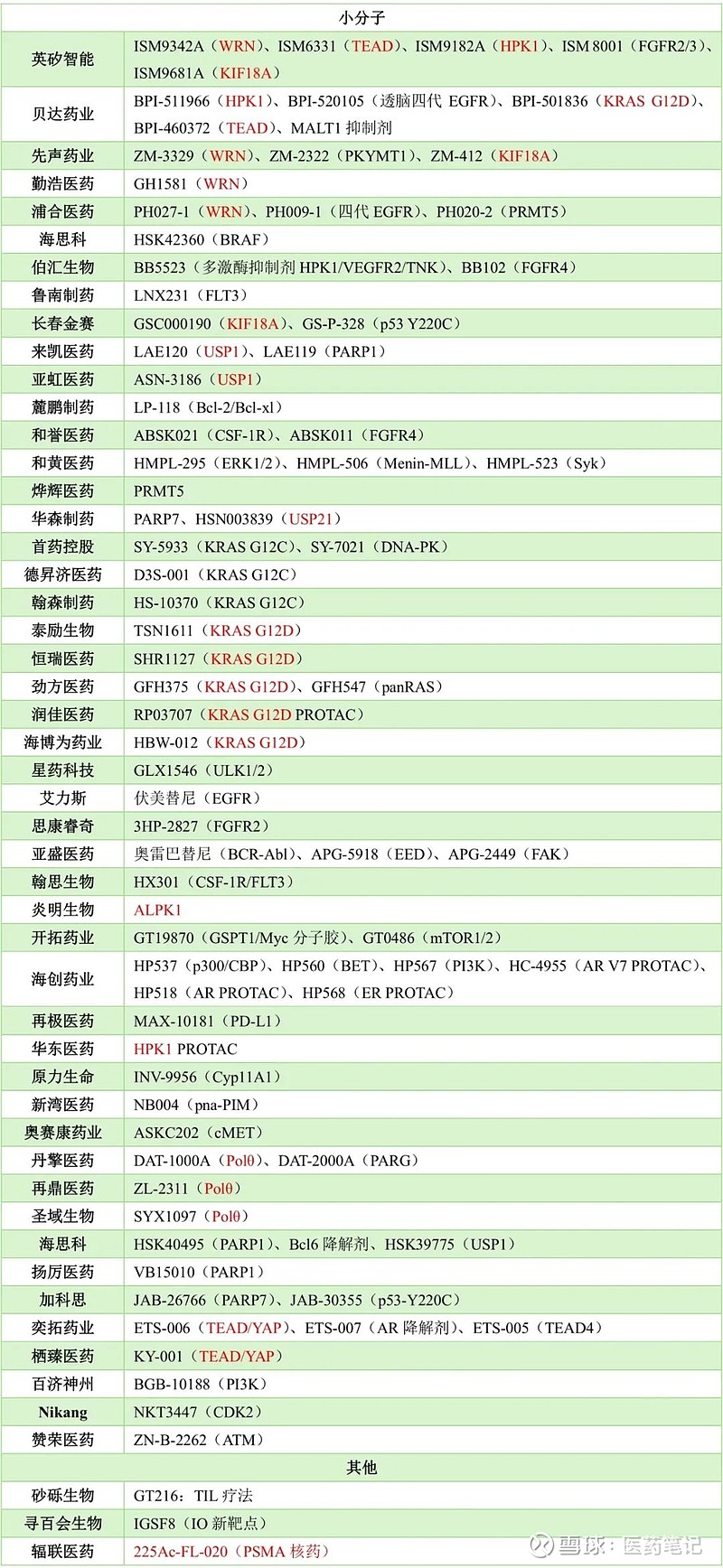 | 小分子 | |
|---|---|
| 英矽智能 | ISM9342A（WRN）、ISM6331（TEAD）、ISM9182A（HPK1）、ISM 8001（FGFR2/3）、ISM9681A（KIF18A） |
| 贝达药业 | BPI-511966（HPK1）、BPI-520105（透脑四代 EGFR）、BPI-501836（KRAS G12D）、BPI-460372（TEAD）、MALT1 抑制剂 |
| 先声药业 | ZM-3329（WRN）、ZM-2322（PKYMT1）、ZM-412（KIF18A） |
| 勤浩医药 | GH1581（WRN） |
| 浦合医药 | PH027-1（WRN）、PH009-1（四代 EGFR）、PH020-2（PRMT5） |
| 海思科 | HSK42360（BRAF） |
| 伯汇生物 | BB5523（多激酶抑制剂 HPK1/VEGFR2/TNK）、BB102（FGFR4） |
| 鲁南制药 | LNX231（FLT3） |
| 长春金赛 | GSC000190（KIF18A）、GS-P-328（p53 Y220C） |
| 来凯医药 | LAE120（USP1）、LAE119（PARP1） |
| 亚虹医药 | ASN-3186（USP1） |
| 麓鹏制药 | LP-118（Bcl-2/Bcl-xl） |
| 和誉医药 | ABSK021（CSF-1R）、ABSK011（FGFR4） |
| 和黄医药 | HMPL-295（ERK1/2）、HMPL-506（Menin-MLL）、HMPL-523（Syk） |
| 烨辉医药 | PRMT5 |
| 华森制药 | PARP7、HSN003839（USP21） |
| 首药控股 | SY-5933（KRAS G12C）、SY-7021（DNA-PK） |
| 德昇济医药 | D3S-001（KRAS G12C） |
| 翰森制药 | HS-10370（KRAS G12C） |
| 泰励生物 | TSN1611（KRAS G12D） |
| 恒瑞医药 | SHR1127（KRAS G12D） |
| 劲方医药 | GFH375（KRAS G12D）、GFH547（panRAS） |
| 润佳医药 | RP03707（KRAS G12D PROTAC） |
| 海博为药业 | HBW-012（KRAS G12D） |
| 星药科技 | GLX1546（ULK1/2） |
| 艾力斯 | 伏美替尼（EGFR） |
| 思康睿奇 | 3HP-2827（FGFR2） |
| 亚盛医药 | 奥雷巴替尼（BCR-Abl）、APG-5918（EED）、APG-2449（FAK） |
| 翰思生物 | HX301（CSF-1R/FLT3） |
| 炎明生物 | ALPK1 |
| 开拓药业 | GT19870（GSPT1/Myc 分子胶）、GT0486（mTOR1/2） |
| 海创药业 | HP537（p300/CBP）、HP560（BET）、HP567（PI3K）、HC-4955（AR V7 PROTAC）、HP518（AR PROTAC）、HP568（ER PROTAC） |
| 再极医药 | MAX-10181（PD-L1） |
| 华东医药 | HPK1 PROTAC |
| 原力生命 | INV-9956（Cyp11A1） |
| 新湾医药 | NB004（pna-PIM） |
| 奥赛康药业 | ASKC202（cMET） |
| 丹擎医药 | DAT-1000A（Polθ）、DAT-2000A（PARG） |
| 再鼎医药 | ZL-2311（Polθ） |
| 圣域生物 | SYX1097（Polθ） |
| 海思科 | HSK40495（PARP1）、Bcl6 降解剂、HSK39775（USP1） |
| 扬厉医药 | VB15010（PARP1） |
| 加科思 | JAB-26766（PARP7）、JAB-30355（p53-Y220C） |
| 奕拓药业 | ETS-006（TEAD/YAP）、ETS-007（AR 降解剂）、ETS-005（TEAD4） |
| 栖臻医药 | KY-001（TEAD/YAP） |
| 百济神州 | BGB-10188（PI3K） |
| Nikang | NKT3447（CDK2） |
| 赞荣医药 | ZN-B-2262（ATM） |
| 其他 | |
| 砂砾生物 | GT216：TIL 疗法 |
| 寻百会生物 | IGSF8（IO 新靶点） |
| 辐联医药 | 225Ac-FL-020（PSMA 核药） |

雪球：医药笔记